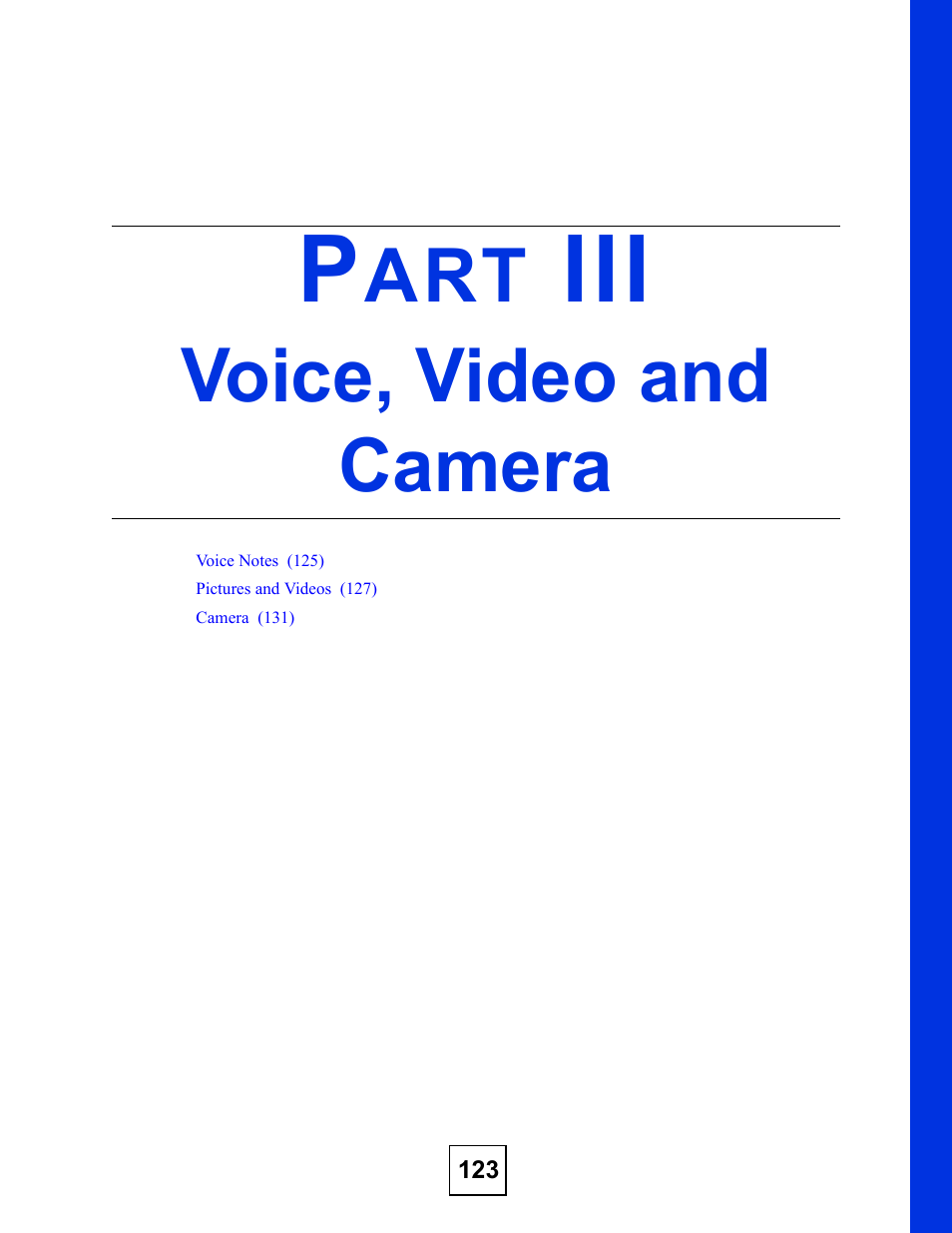 PART III
Voice, Video and Camera

Voice Notes (125)
Pictures and Videos (127)
Camera (131)

123